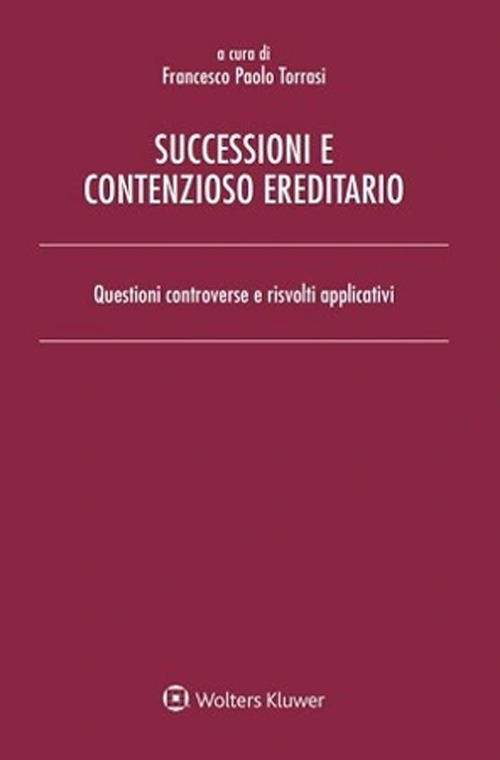 a cura di
Francesco Paolo Torrasi

SUCCESSIONI E
CONTENZIOSO EREDITARIO

Questioni controverse e risvolti applicativi

Wolters Kluwer